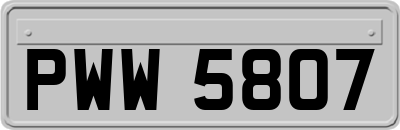 PWW 5807